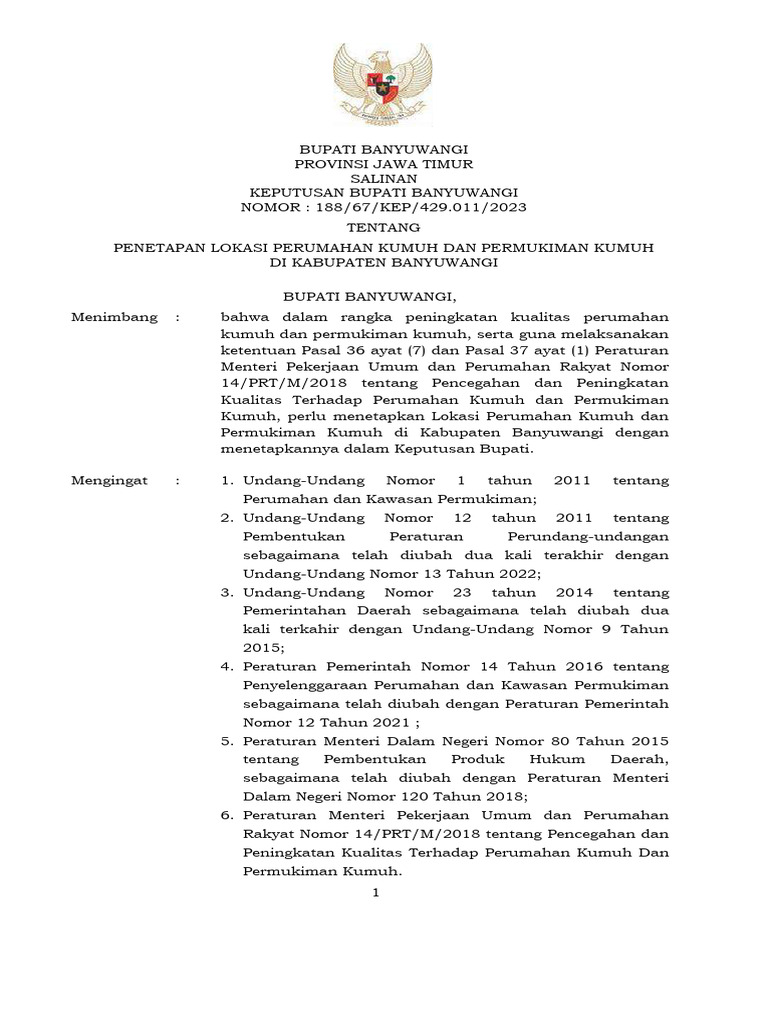 BUPATI BANYUWANGI
PROVINSI JAWA TIMUR
SALINAN
KEPUTUSAN BUPATI BANYUWANGI
NOMOR : 188/67/KEP/429.011/2023

TENTANG

PENETAPAN LOKASI PERUMAHAN KUMUH DAN PERMUKIMAN KUMUH DI KABUPATEN BANYUWANGI

BUPATI BANYUWANGI,

Menimbang : bahwa dalam rangka peningkatan kualitas perumahan kumuh dan permukiman kumuh, serta guna melaksanakan ketentuan Pasal 36 ayat (7) dan Pasal 37 ayat (1) Peraturan Menteri Pekerjaan Umum dan Perumahan Rakyat Nomor 14/PRT/M/2018 tentang Pencegahan dan Peningkatan Kualitas Terhadap Perumahan Kumuh dan Permukiman Kumuh, perlu menetapkan Lokasi Perumahan Kumuh dan Permukiman Kumuh di Kabupaten Banyuwangi dengan menetapkannya dalam Keputusan Bupati.

Mengingat : 1. Undang-Undang Nomor 1 tahun 2011 tentang Perumahan dan Kawasan Permukiman;
2. Undang-Undang Nomor 12 tahun 2011 tentang Pembentukan Peraturan Perundang-undangan sebagaimana telah diubah dua kali terakhir dengan Undang-Undang Nomor 13 Tahun 2022;
3. Undang-Undang Nomor 23 tahun 2014 tentang Pemerintahan Daerah sebagaimana telah diubah dua kali terkahir dengan Undang-Undang Nomor 9 Tahun 2015;
4. Peraturan Pemerintah Nomor 14 Tahun 2016 tentang Penyelenggaraan Perumahan dan Kawasan Permukiman sebagaimana telah diubah dengan Peraturan Pemerintah Nomor 12 Tahun 2021 ;
5. Peraturan Menteri Dalam Negeri Nomor 80 Tahun 2015 tentang Pembentukan Produk Hukum Daerah, sebagaimana telah diubah dengan Peraturan Menteri Dalam Negeri Nomor 120 Tahun 2018;
6. Peraturan Menteri Pekerjaan Umum dan Perumahan Rakyat Nomor 14/PRT/M/2018 tentang Pencegahan dan Peningkatan Kualitas Terhadap Perumahan Kumuh Dan Permukiman Kumuh.

1